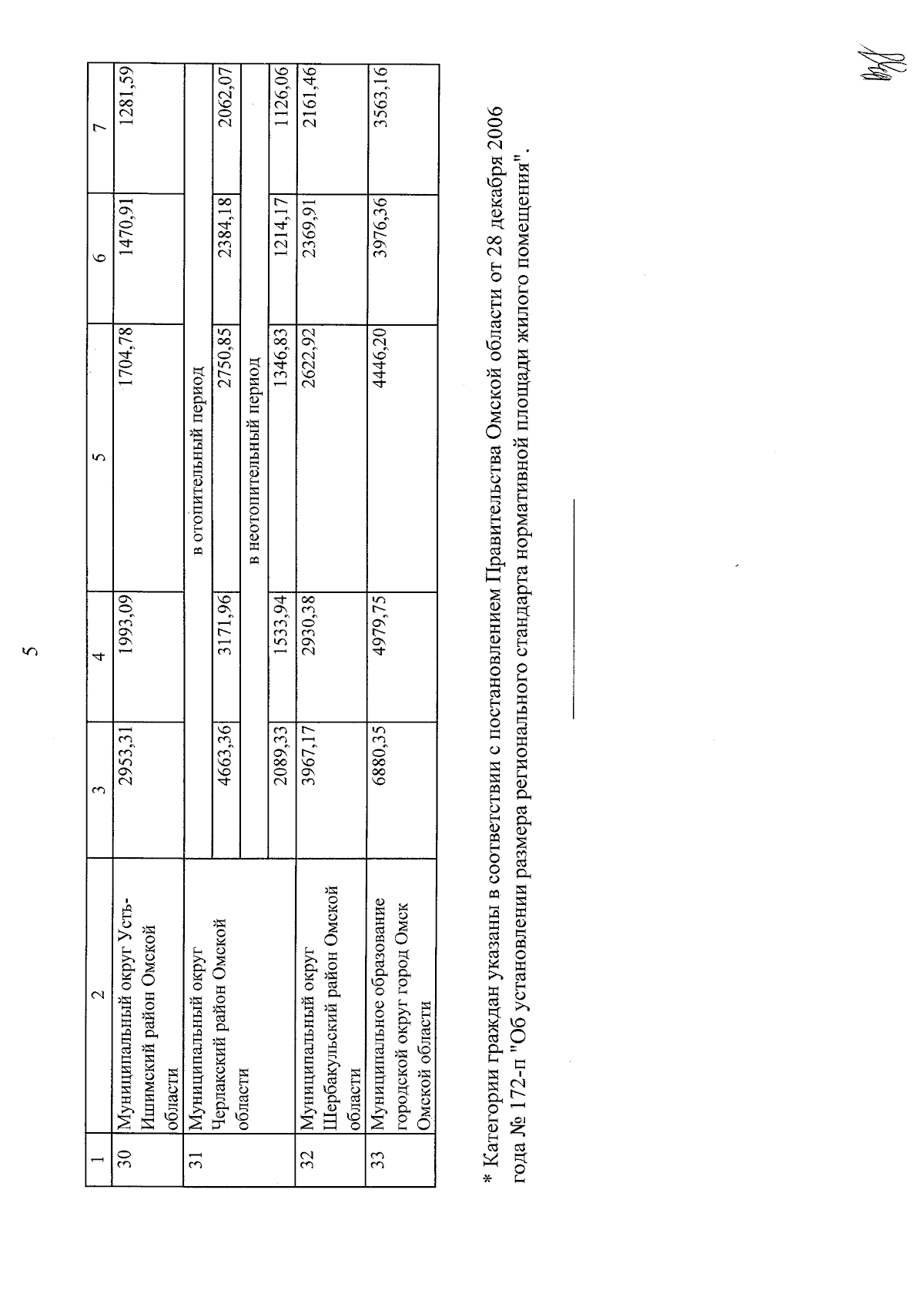 5

| 1 | 2 | 3 | 4 | 5 | 6 | 7 |
|---|---|---|---|---|---|---|
| 30 | Муниципальный округ Усть-Ишимский район Омской области | 2953,31 | 1993,09 | 1704,78 | 1470,91 | 1281,59 |
| 31 | Муниципальный округ Черлакский район Омской области | в отопительный период | | | | |
| | | 4663,36 | 3171,96 | 2750,85 | 2384,18 | 2062,07 |
| | | в неотопительный период | | | | |
| | | 2089,33 | 1533,94 | 1346,83 | 1214,17 | 1126,06 |
| 32 | Муниципальный округ Шербакульский район Омской области | 3967,17 | 2930,38 | 2622,92 | 2369,91 | 2161,46 |
| 33 | Муниципальное образование городской округ город Омск Омской области | 6880,35 | 4979,75 | 4446,20 | 3976,36 | 3563,16 |

* Категории граждан указаны в соответствии с постановлением Правительства Омской области от 28 декабря 2006 года № 172-п "Об установлении размера регионального стандарта нормативной площади жилого помещения".